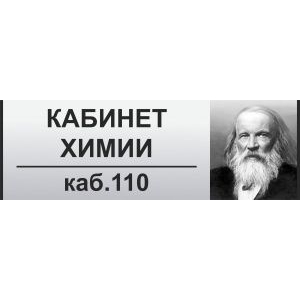 КАБИНЕТ
ХИМИИ

каб.110